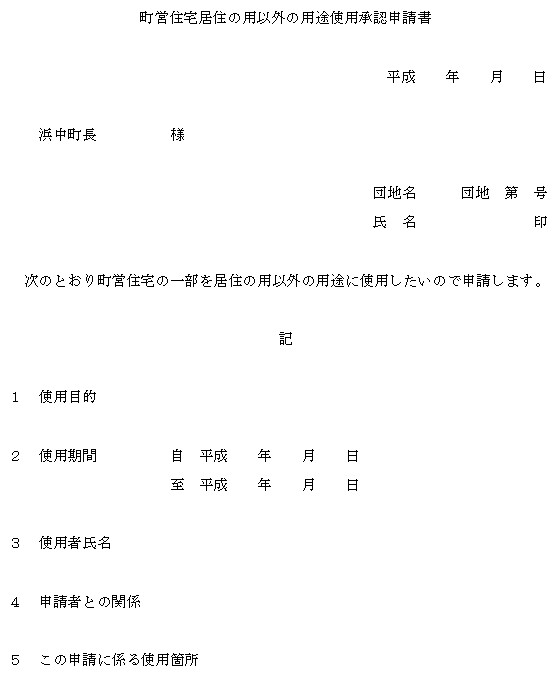 町営住宅居住の用以外の用途使用承認申請書

平成　年　月　日

浜中町長　　　　様

団地名　　　団地　第　号
氏　名　　　　　　　印

次のとおり町営住宅の一部を居住の用以外の用途に使用したいので申請します。

記

1　使用目的

2　使用期間　　　自　平成　年　月　日
　　　　　　　　至　平成　年　月　日

3　使用者氏名

4　申請者との関係

5　この申請に係る使用箇所